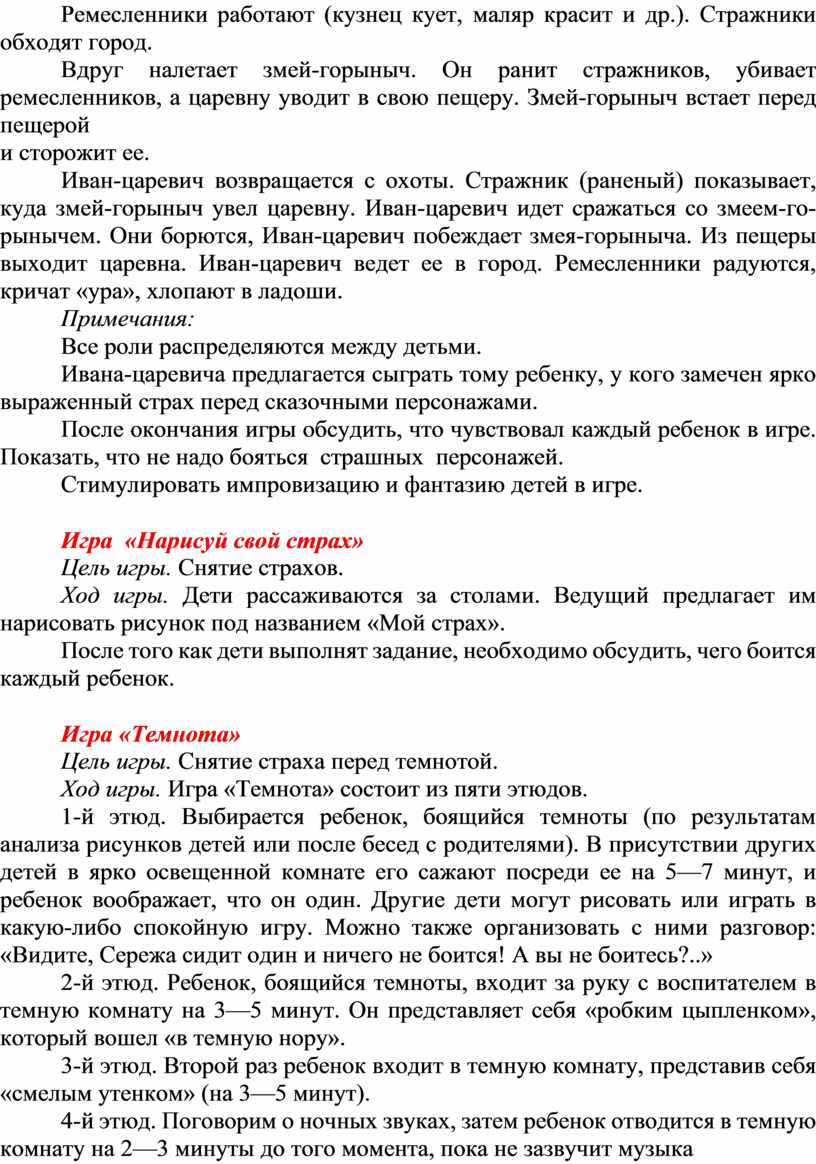 Ремесленники работают (кузнец кует, маляр красит и др.). Стражники обходят город.

Вдруг налетает змей-горыныч. Он ранит стражников, убивает ремесленников, а царевну уводит в свою пещеру. Змей-горыныч встает перед пещерой
и сторожит ее.

Иван-царевич возвращается с охоты. Стражник (раненый) показывает, куда змей-горыныч увел царевну. Иван-царевич идет сражаться со змеем-горынычем. Они борются, Иван-царевич побеждает змея-горыныча. Из пещеры выходит царевна. Иван-царевич ведет ее в город. Ремесленники радуются, кричат «ура», хлопают в ладоши.

Примечания:

Все роли распределяются между детьми.

Ивана-царевича предлагается сыграть тому ребенку, у кого замечен ярко выраженный страх перед сказочными персонажами.

После окончания игры обсудить, что чувствовал каждый ребенок в игре. Показать, что не надо бояться страшных персонажей.

Стимулировать импровизацию и фантазию детей в игре.

Игра «Нарисуй свой страх»

Цель игры. Снятие страхов.

Ход игры. Дети рассаживаются за столами. Ведущий предлагает им нарисовать рисунок под названием «Мой страх».

После того как дети выполнят задание, необходимо обсудить, чего боится каждый ребенок.

Игра «Темнота»

Цель игры. Снятие страха перед темнотой.

Ход игры. Игра «Темнота» состоит из пяти этюдов.

1-й этюд. Выбирается ребенок, боящийся темноты (по результатам анализа рисунков детей или после бесед с родителями). В присутствии других детей в ярко освещенной комнате его сажают посреди ее на 5—7 минут, и ребенок воображает, что он один. Другие дети могут рисовать или играть в какую-либо спокойную игру. Можно также организовать с ними разговор: «Видите, Сережа сидит один и ничего не боится! А вы не боитесь?..»

2-й этюд. Ребенок, боящийся темноты, входит за руку с воспитателем в темную комнату на 3—5 минут. Он представляет себя «робким цыпленком», который вошел «в темную нору».

3-й этюд. Второй раз ребенок входит в темную комнату, представив себя «смелым утенком» (на 3—5 минут).

4-й этюд. Поговорим о ночных звуках, затем ребенок отводится в темную комнату на 2—3 минуты до того момента, пока не зазвучит музыка